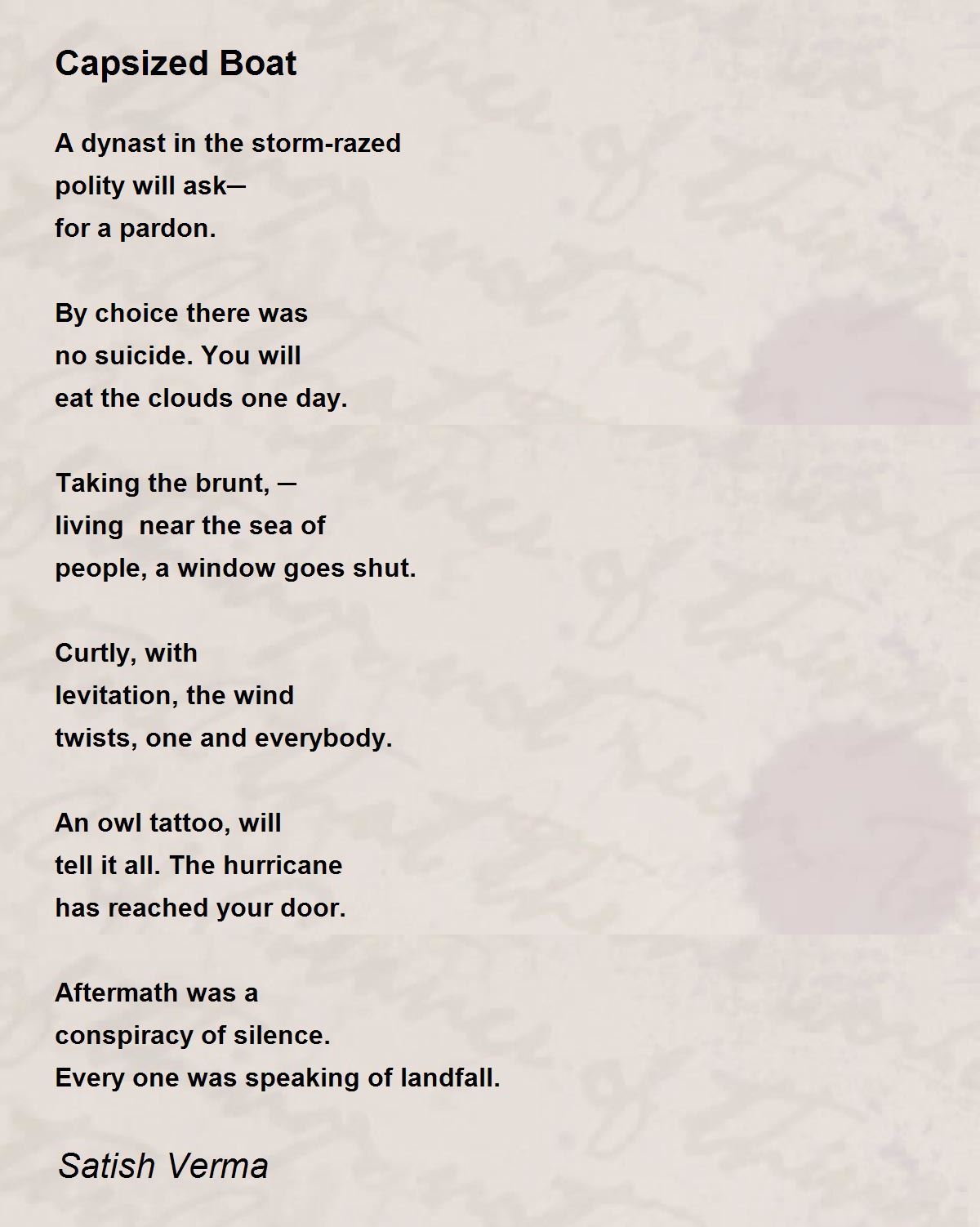 Capsized Boat

A dynast in the storm-razed
polity will ask—
for a pardon.

By choice there was
no suicide. You will
eat the clouds one day.

Taking the brunt, —
living near the sea of
people, a window goes shut.

Curtly, with
levitation, the wind
twists, one and everybody.

An owl tattoo, will
tell it all. The hurricane
has reached your door.

Aftermath was a
conspiracy of silence.
Every one was speaking of landfall.

Satish Verma